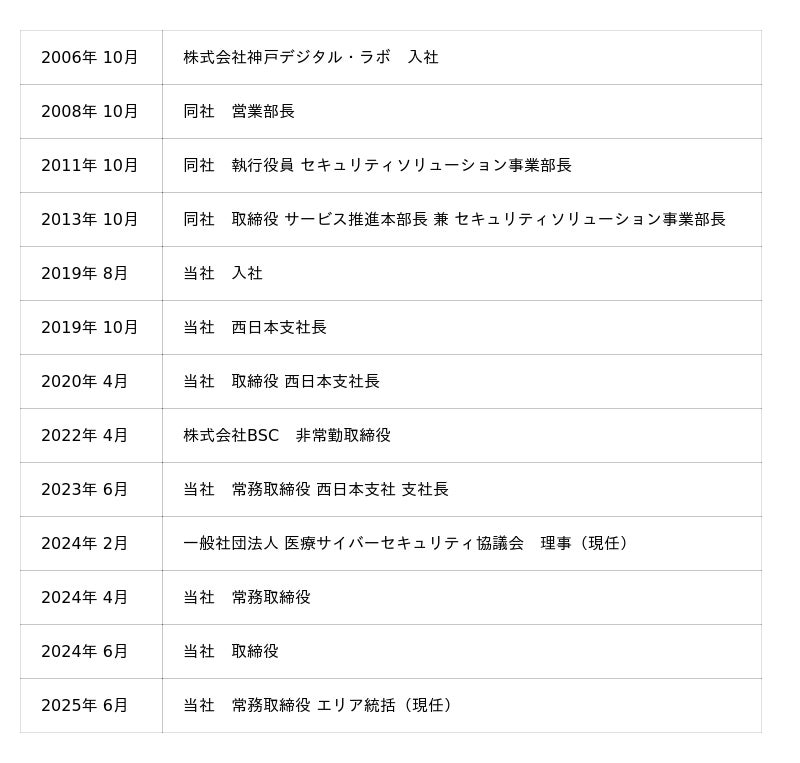 | | |
|---|---|
| 2006年 10月 | 株式会社神戸デジタル・ラボ　入社 |
| 2008年 10月 | 同社　営業部長 |
| 2011年 10月 | 同社　執行役員 セキュリティソリューション事業部長 |
| 2013年 10月 | 同社　取締役 サービス推進本部長 兼 セキュリティソリューション事業部長 |
| 2019年 8月 | 当社　入社 |
| 2019年 10月 | 当社　西日本支社長 |
| 2020年 4月 | 当社　取締役 西日本支社長 |
| 2022年 4月 | 株式会社BSC　非常勤取締役 |
| 2023年 6月 | 当社　常務取締役 西日本支社 支社長 |
| 2024年 2月 | 一般社団法人 医療サイバーセキュリティ協議会　理事（現任） |
| 2024年 4月 | 当社　常務取締役 |
| 2024年 6月 | 当社　取締役 |
| 2025年 6月 | 当社　常務取締役 エリア統括（現任） |